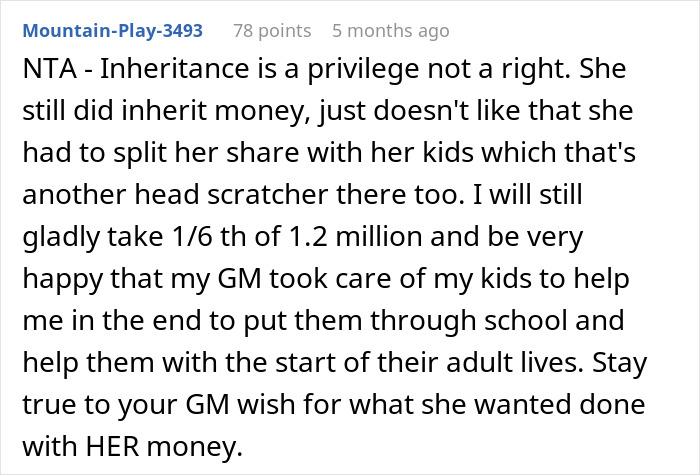 Mountain-Play-3493 78 points 5 months ago

NTA - Inheritance is a privilege not a right. She still did inherit money, just doesn't like that she had to split her share with her kids which that's another head scratcher there too. I will still gladly take 1/6 th of 1.2 million and be very happy that my GM took care of my kids to help me in the end to put them through school and help them with the start of their adult lives. Stay true to your GM wish for what she wanted done with HER money.